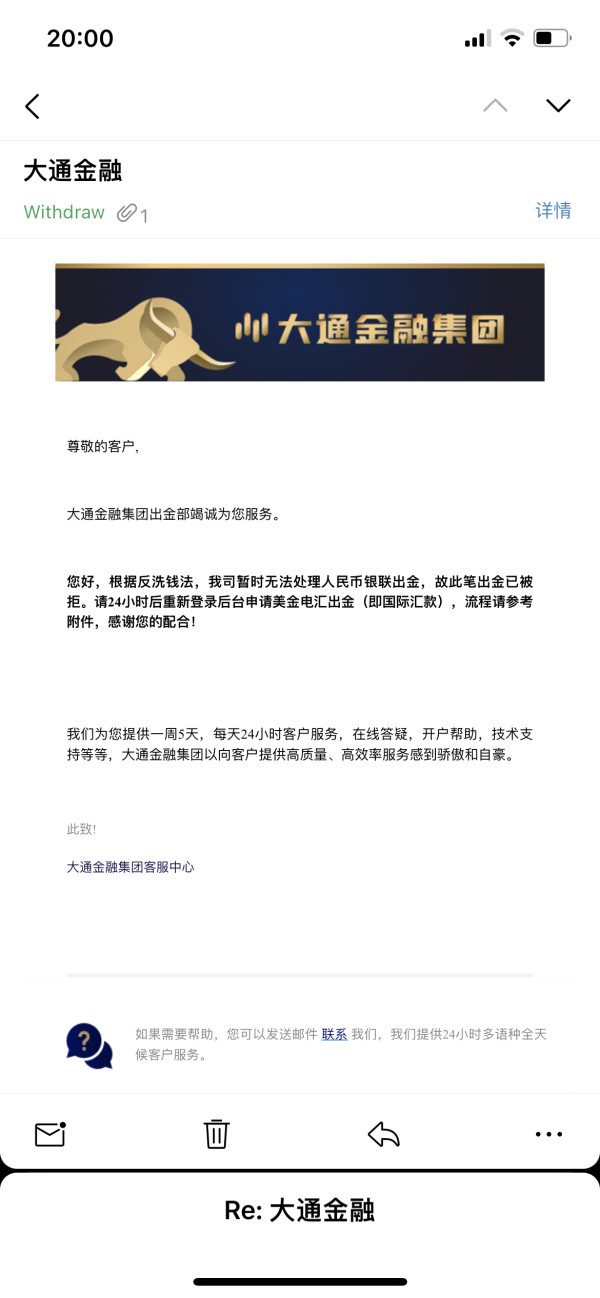 20:00

大通金融

Withdraw 1

详情

大通金融集团

尊敬的客户,

大通金融集团出金部竭诚为您服务。

您好，根据反洗钱法，我司暂时无法处理人民币银联出金，故此笔出金已被拒。请24小时后重新登录后台申请美金电汇出金（即国际汇款），流程请参考附件，感谢您的配合！

我们为您提供一周5天，每天24小时客户服务，在线答疑，开户帮助，技术支持等等，大通金融集团以向客户提供高质量、高效率服务感到骄傲和自豪。

此致!

大通金融集团客服中心

如果需要帮助，您可以发送邮件 联系 我们，我们提供24小时多语种全天候客户服务。

Re: 大通金融